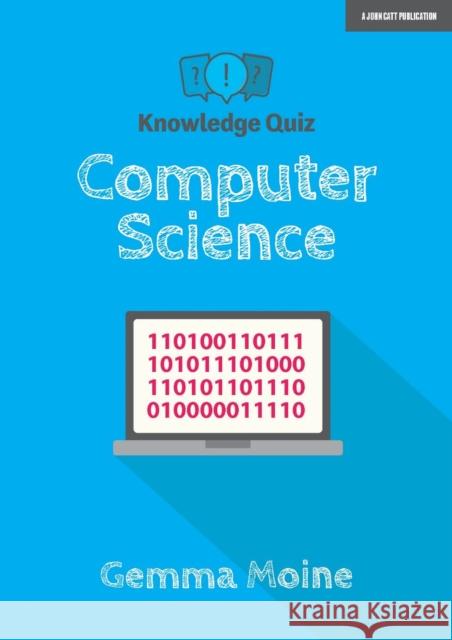 A JOHN CATT PUBLICATION

? ! ?

Knowledge Quiz

Computer Science

110100110111
101011101000
110101101110
010000011110

Gemma Moine